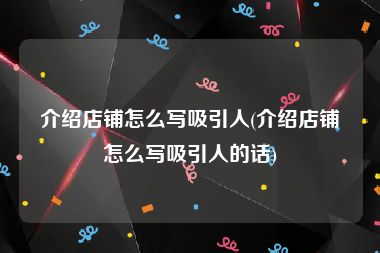 介绍店铺怎么写吸引人(介绍店铺怎么写吸引人的话)